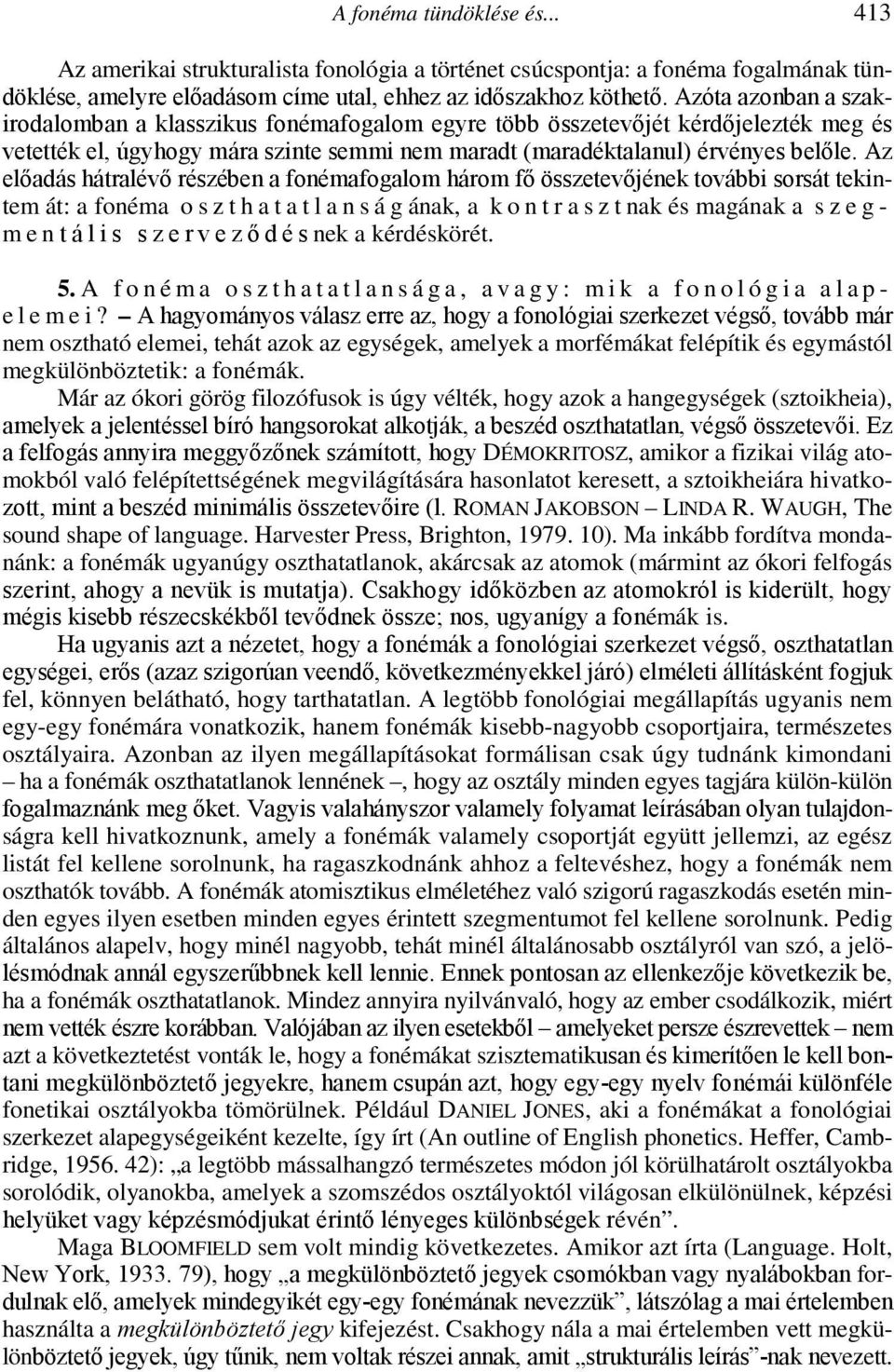 A fonéma tündöklése és... 413

Az amerikai strukturalista fonológia a történet csúcspontja: a fonéma fogalmának tündöklése, amelyre előadásom címe utal, ehhez az időszakhoz köthető. Azóta azonban a szakirodalomban a klasszikus fonémafogalom egyre több összetevőjét kérdőjelezték meg és vetették el, úgyhogy mára szinte semmi nem maradt (maradéktalanul) érvényes belőle. Az előadás hátralévő részében a fonémafogalom három fő összetevőjének további sorsát tekintem át: a fonéma oszthatatlanságának, a kontrasztnak és magának a szegmentális szerveződésnek a kérdéskörét.

5. A fonéma oszthatatlansága, avagy: mik a fonológia alapelemei? – A hagyományos válasz erre az, hogy a fonológiai szerkezet végső, tovább már nem osztható elemei, tehát azok az egységek, amelyek a morfémákat felépítik és egymástól megkülönböztetik: a fonémák.

Már az ókori görög filozófusok is úgy vélték, hogy azok a hangegységek (sztoikheia), amelyek a jelentéssel bíró hangsorokat alkotják, a beszéd oszthatatlan, végső összetevői. Ez a felfogás annyira meggyőzőnek számított, hogy DÉMOKRITOSZ, amikor a fizikai világ atomokból való felépítettségének megvilágítására hasonlatot keresett, a sztoikheiára hivatkozott, mint a beszéd minimális összetevőire (l. ROMAN JAKOBSON – LINDA R. WAUGH, The sound shape of language. Harvester Press, Brighton, 1979. 10). Ma inkább fordítva mondanánk: a fonémák ugyanúgy oszthatatlanok, akárcsak az atomok (mármint az ókori felfogás szerint, ahogy a nevük is mutatja). Csakhogy időközben az atomokról is kiderült, hogy mégis kisebb részecskékből tevődnek össze; nos, ugyanígy a fonémák is.

Ha ugyanis azt a nézetet, hogy a fonémák a fonológiai szerkezet végső, oszthatatlan egységei, erős (azaz szigorúan veendő, következményekkel járó) elméleti állításként fogjuk fel, könnyen belátható, hogy tarthatatlan. A legtöbb fonológiai megállapítás ugyanis nem egy-egy fonémára vonatkozik, hanem fonémák kisebb-nagyobb csoportjaira, természetes osztályaira. Azonban az ilyen megállapításokat formálisan csak úgy tudnánk kimondani – ha a fonémák oszthatatlanok lennének –, hogy az osztály minden egyes tagjára külön-külön fogalmaznánk meg őket. Vagyis valahányszor valamely folyamat leírásában olyan tulajdonságra kell hivatkoznunk, amely a fonémák valamely csoportját együtt jellemzi, az egész listát fel kellene sorolnunk, ha ragaszkodnánk ahhoz a feltevéshez, hogy a fonémák nem oszthatók tovább. A fonémák atomisztikus elméletéhez való szigorú ragaszkodás esetén minden egyes ilyen esetben minden egyes érintett szegmentumot fel kellene sorolnunk. Pedig általános alapelv, hogy minél nagyobb, tehát minél általánosabb osztályról van szó, a jelölésmódnak annál egyszerűbbnek kell lennie. Ennek pontosan az ellenkezője következik be, ha a fonémák oszthatatlanok. Mindez annyira nyilvánvaló, hogy az ember csodálkozik, miért nem vették észre korábban. Valójában az ilyen esetekből – amelyeket persze észrevettek – nem azt a következtetést vonták le, hogy a fonémákat szisztematikusan és kimerítően le kell bontani megkülönböztető jegyekre, hanem csupán azt, hogy egy-egy nyelv fonémái különféle fonetikai osztályokba tömörülnek. Például DANIEL JONES, aki a fonémákat a fonológiai szerkezet alapegységeiként kezelte, így írt (An outline of English phonetics. Heffer, Cambridge, 1956. 42): „a legtöbb mássalhangzó természetes módon jól körülhatárolt osztályokba sorolódik, olyanokba, amelyek a szomszédos osztályoktól világosan elkülönülnek, képzési helyüket vagy képzésmódjukat érintő lényeges különbségek révén”.

Maga BLOOMFIELD sem volt mindig következetes. Amikor azt írta (Language. Holt, New York, 1933. 79), hogy „a megkülönböztető jegyek csomókban vagy nyalábokban fordulnak elő, amelyek mindegyikét egy-egy fonémának nevezzük”, látszólag a mai értelemben használta a megkülönböztető jegy kifejezést. Csakhogy nála a mai értelemben vett megkülönböztető jegyek, úgy tűnik, nem voltak részei annak, amit „strukturális leírás”-nak nevezett.